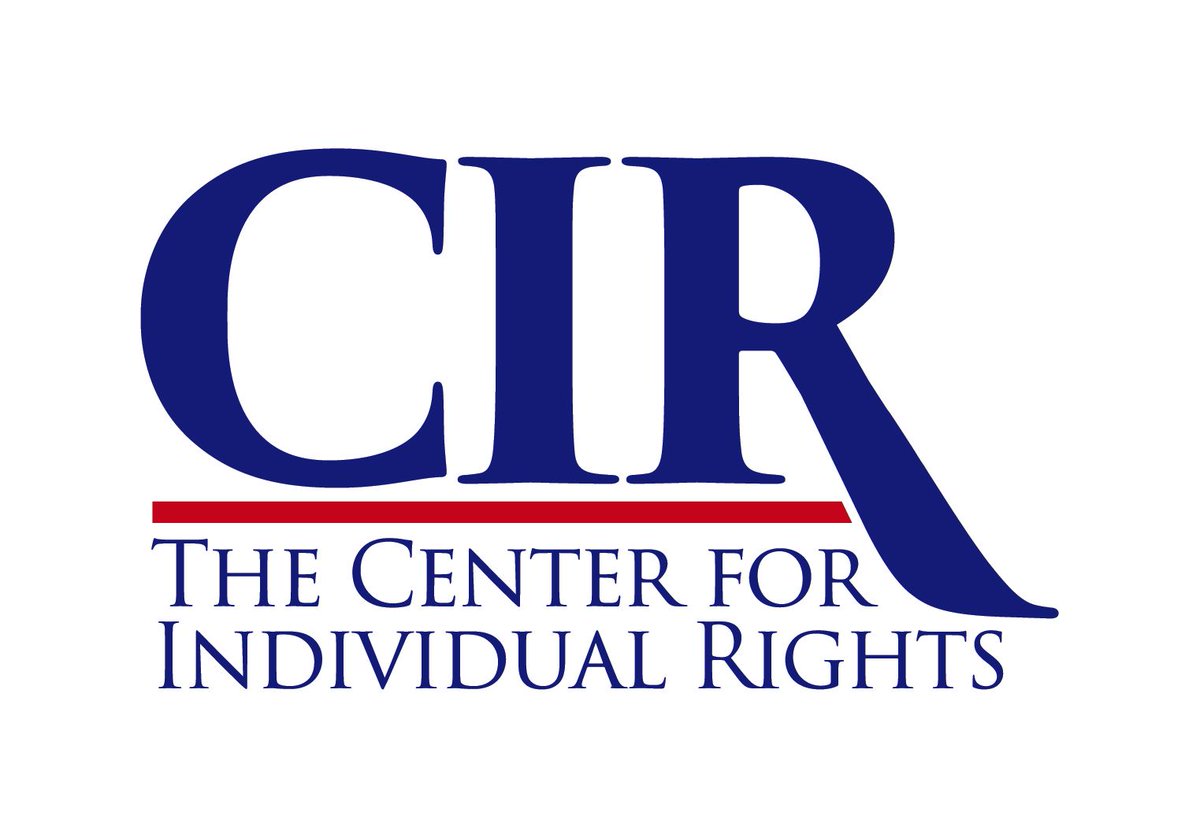 CIR

THE CENTER FOR INDIVIDUAL RIGHTS